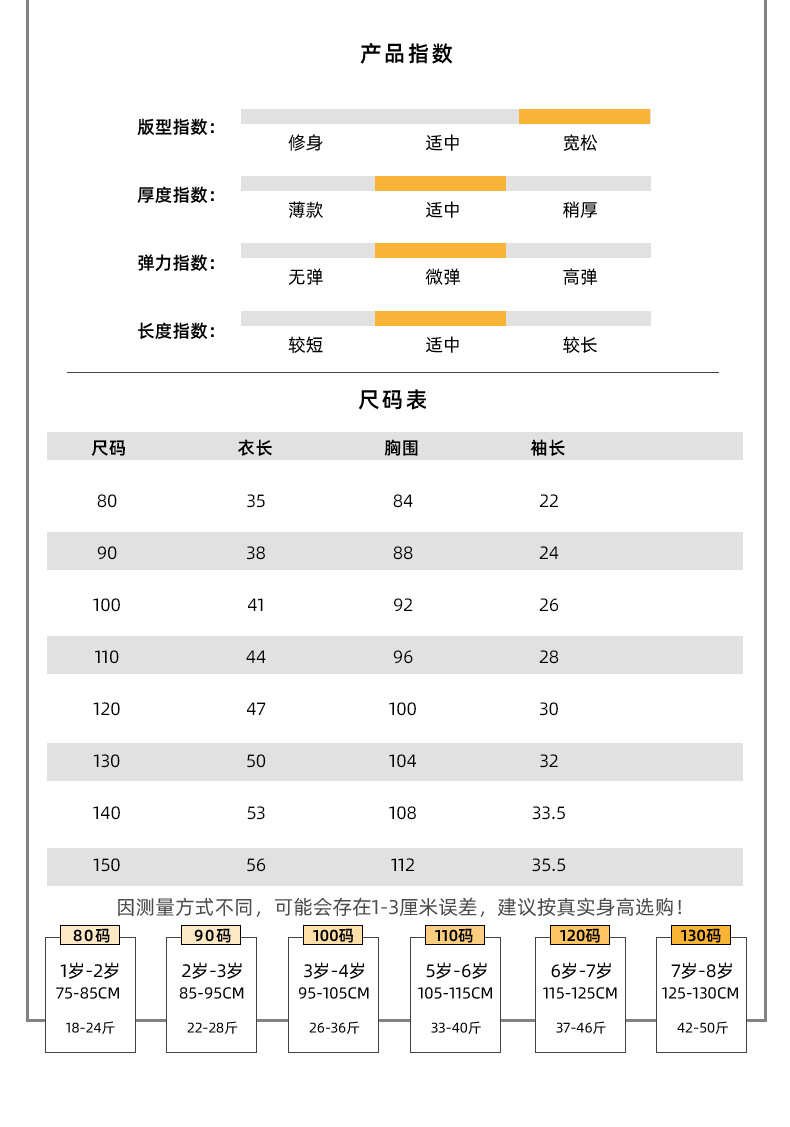 产品指数

版型指数： 修身 适中 宽松

厚度指数： 薄款 适中 稍厚

弹力指数： 无弹 微弹 高弹

长度指数： 较短 适中 较长

尺码表

| 尺码 | 衣长 | 胸围 | 袖长 |
|---|---|---|---|
| 80 | 35 | 84 | 22 |
| 90 | 38 | 88 | 24 |
| 100 | 41 | 92 | 26 |
| 110 | 44 | 96 | 28 |
| 120 | 47 | 100 | 30 |
| 130 | 50 | 104 | 32 |
| 140 | 53 | 108 | 33.5 |
| 150 | 56 | 112 | 35.5 |

因测量方式不同，可能会存在1-3厘米误差，建议按真实身高选购！

80码
1岁-2岁
75-85CM
18-24斤

90码
2岁-3岁
85-95CM
22-28斤

100码
3岁-4岁
95-105CM
26-36斤

110码
5岁-6岁
105-115CM
33-40斤

120码
6岁-7岁
115-125CM
37-46斤

130码
7岁-8岁
125-130CM
42-50斤